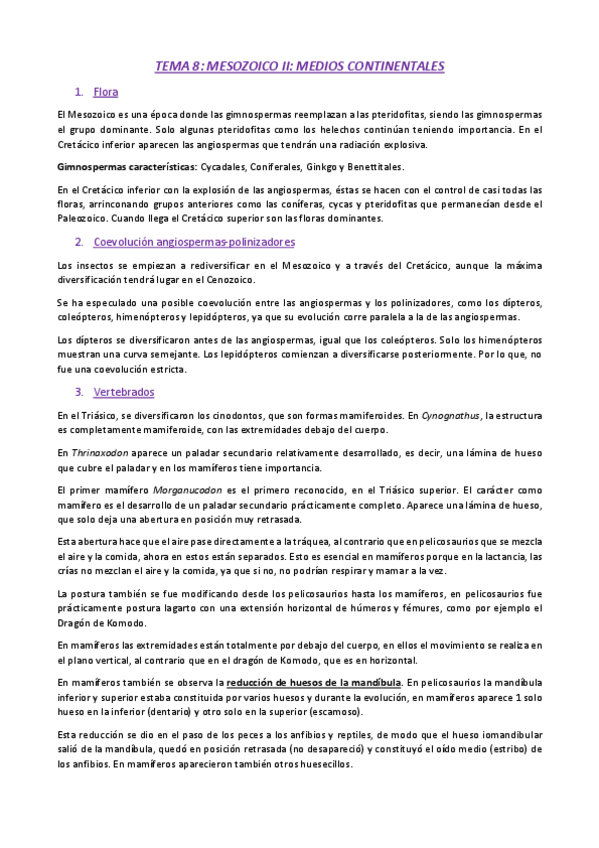 TEMA 8: MESOZOICO II: MEDIOS CONTINENTALES

1. Flora

El Mesozoico es una época donde las gimnospermas reemplazan a las pteridofitas, siendo las gimnospermas el grupo dominante. Solo algunas pteridofitas como los helechos continúan teniendo importancia. En el Cretácico inferior aparecen las angiospermas que tendrán una radiación explosiva.

Gimnospermas características: Cycadales, Coniferales, Ginkgo y Benettitales.

En el Cretácico inferior con la explosión de las angiospermas, éstas se hacen con el control de casi todas las floras, arrinconando grupos anteriores como las coníferas, cycas y pteridofitas que permanecían desde el Paleozoico. Cuando llega el Cretácico superior son las floras dominantes.

2. Coevolución angiospermas-polinizadores

Los insectos se empiezan a rediversificar en el Mesozoico y a través del Cretácico, aunque la máxima diversificación tendrá lugar en el Cenozoico.

Se ha especulado una posible coevolución entre las angiospermas y los polinizadores, como los dípteros, coleópteros, himenópteros y lepidópteros, ya que su evolución corre paralela a la de las angiospermas.

Los dípteros se diversificaron antes de las angiospermas, igual que los coleópteros. Solo los himenópteros muestran una curva semejante. Los lepidópteros comienzan a diversificarse posteriormente. Por lo que, no fue una coevolución estricta.

3. Vertebrados

En el Triásico, se diversificaron los cinodontos, que son formas mamiferoides. En Cynognathus, la estructura es completamente mamiferoide, con las extremidades debajo del cuerpo.

En Thrinaxodon aparece un paladar secundario relativamente desarrollado, es decir, una lámina de hueso que cubre el paladar y en los mamíferos tiene importancia.

El primer mamífero Morganucodon es el primero reconocido, en el Triásico superior. El carácter como mamífero es el desarrollo de un paladar secundario prácticamente completo. Aparece una lámina de hueso, que solo deja una abertura en posición muy retrasada.

Esta abertura hace que el aire pase directamente a la tráquea, al contrario que en pelicosaurios que se mezcla el aire y la comida, ahora en estos están separados. Esto es esencial en mamíferos porque en la lactancia, las crías no mezclan el aire y la comida, ya que si no, no podrían respirar y mamar a la vez.

La postura también se fue modificando desde los pelicosaurios hasta los mamíferos, en pelicosaurios fue prácticamente postura lagarto con una extensión horizontal de húmeros y fémures, como por ejemplo el Dragón de Komodo.

En mamíferos las extremidades están totalmente por debajo del cuerpo, en ellos el movimiento se realiza en el plano vertical, al contrario que en el dragón de Komodo, que es en horizontal.

En mamíferos también se observa la reducción de huesos de la mandíbula. En pelicosaurios la mandíbula inferior y superior estaba constituida por varios huesos y durante la evolución, en mamíferos aparece 1 solo hueso en la inferior (dentario) y otro solo en la superior (escamoso).

Esta reducción se dio en el paso de los peces a los anfibios y reptiles, de modo que el hueso iomandibular salió de la mandíbula, quedó en posición retrasada (no desapareció) y constituyó el oído medio (estribo) de los anfibios. En mamíferos aparecieron también otros huesecillos.